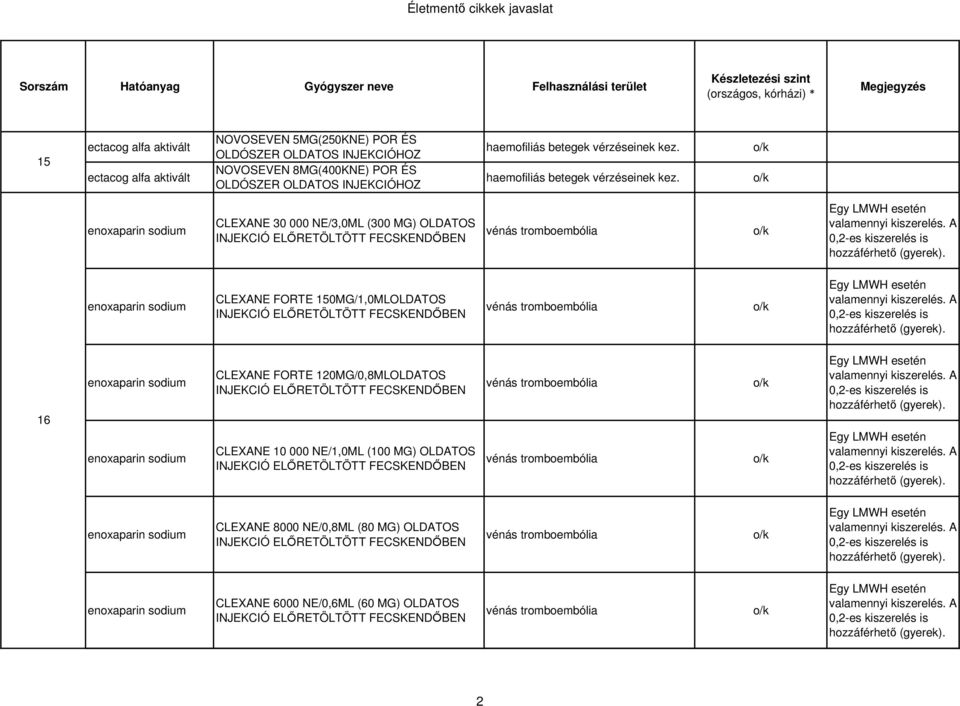 Életmentő cikkek javaslat

| Sorszám | Hatóanyag | Gyógyszer neve | Felhasználási terület | Készletezési szint (országos, kórházi) * | Megjegyzés |
|---|---|---|---|---|---|
| 15 | ectacog alfa aktivált | NOVOSEVEN 5MG(250KNE) POR ÉS OLDÓSZER OLDATOS INJEKCIÓHOZ | haemofiliás betegek vérzéseinek kez. | o/k | |
| | ectacog alfa aktivált | NOVOSEVEN 8MG(400KNE) POR ÉS OLDÓSZER OLDATOS INJEKCIÓHOZ | haemofiliás betegek vérzéseinek kez. | o/k | |
| 16 | enoxaparin sodium | CLEXANE 30 000 NE/3,0ML (300 MG) OLDATOS INJEKCIÓ ELŐRETÖLTÖTT FECSKENDŐBEN | vénás tromboembólia | o/k | Egy LMWH esetén valamennyi kiszerelés. A 0,2-es kiszerelés is hozzáférhető (gyerek). |
| | enoxaparin sodium | CLEXANE FORTE 150MG/1,0MLOLDATOS INJEKCIÓ ELŐRETÖLTÖTT FECSKENDŐBEN | vénás tromboembólia | o/k | Egy LMWH esetén valamennyi kiszerelés. A 0,2-es kiszerelés is hozzáférhető (gyerek). |
| | enoxaparin sodium | CLEXANE FORTE 120MG/0,8MLOLDATOS INJEKCIÓ ELŐRETÖLTÖTT FECSKENDŐBEN | vénás tromboembólia | o/k | Egy LMWH esetén valamennyi kiszerelés. A 0,2-es kiszerelés is hozzáférhető (gyerek). |
| | enoxaparin sodium | CLEXANE 10 000 NE/1,0ML (100 MG) OLDATOS INJEKCIÓ ELŐRETÖLTÖTT FECSKENDŐBEN | vénás tromboembólia | o/k | Egy LMWH esetén valamennyi kiszerelés. A 0,2-es kiszerelés is hozzáférhető (gyerek). |
| | enoxaparin sodium | CLEXANE 8000 NE/0,8ML (80 MG) OLDATOS INJEKCIÓ ELŐRETÖLTÖTT FECSKENDŐBEN | vénás tromboembólia | o/k | Egy LMWH esetén valamennyi kiszerelés. A 0,2-es kiszerelés is hozzáférhető (gyerek). |
| | enoxaparin sodium | CLEXANE 6000 NE/0,6ML (60 MG) OLDATOS INJEKCIÓ ELŐRETÖLTÖTT FECSKENDŐBEN | vénás tromboembólia | o/k | Egy LMWH esetén valamennyi kiszerelés. A 0,2-es kiszerelés is hozzáférhető (gyerek). |

2